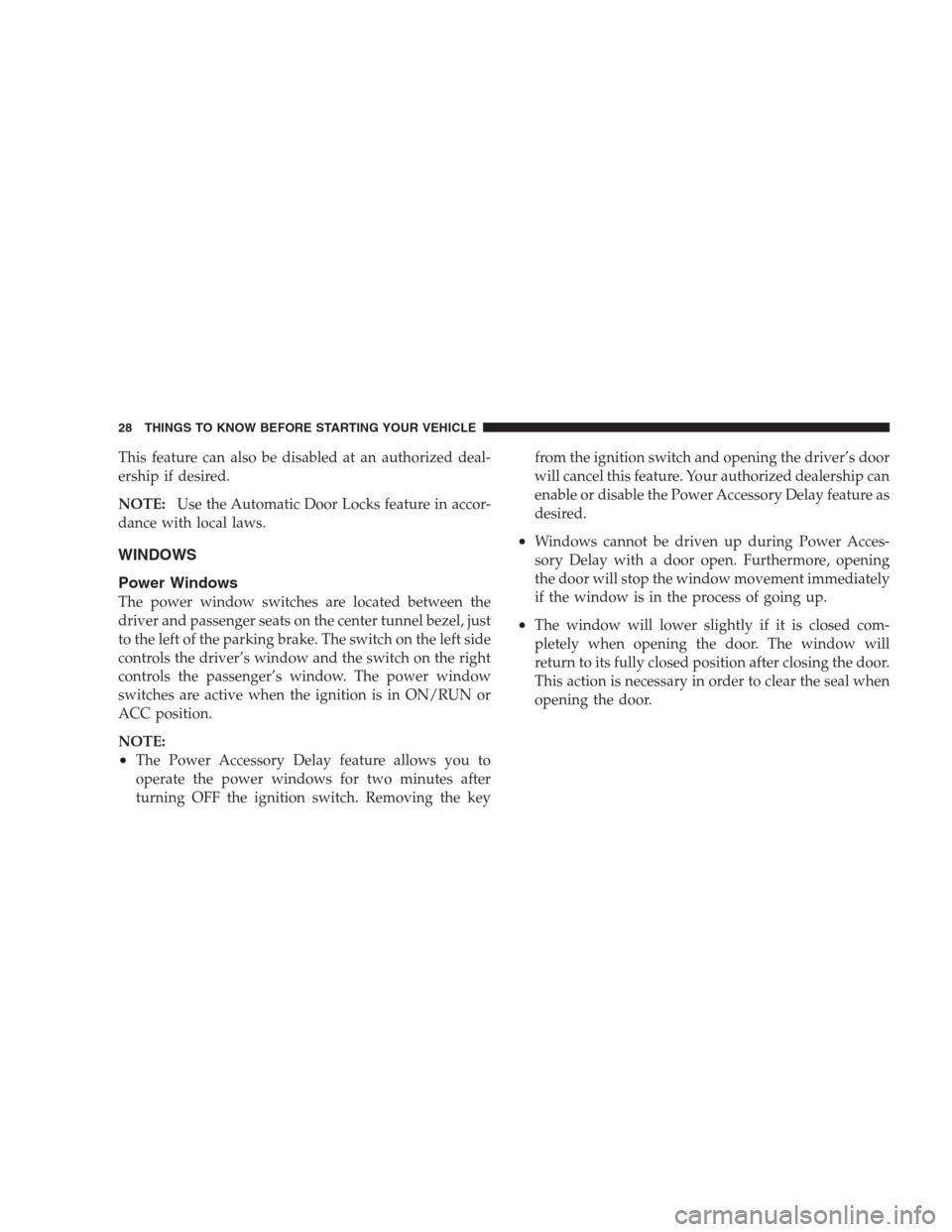 28 THINGS TO KNOW BEFORE STARTING YOUR VEHICLE

This feature can also be disabled at an authorized dealership if desired.

NOTE: Use the Automatic Door Locks feature in accordance with local laws.

WINDOWS

Power Windows

The power window switches are located between the driver and passenger seats on the center tunnel bezel, just to the left of the parking brake. The switch on the left side controls the driver's window and the switch on the right controls the passenger's window. The power window switches are active when the ignition is in ON/RUN or ACC position.

NOTE:

• The Power Accessory Delay feature allows you to operate the power windows for two minutes after turning OFF the ignition switch. Removing the key from the ignition switch and opening the driver's door will cancel this feature. Your authorized dealership can enable or disable the Power Accessory Delay feature as desired.

• Windows cannot be driven up during Power Accessory Delay with a door open. Furthermore, opening the door will stop the window movement immediately if the window is in the process of going up.

• The window will lower slightly if it is closed completely when opening the door. The window will return to its fully closed position after closing the door. This action is necessary in order to clear the seal when opening the door.

carmanualsonline.info